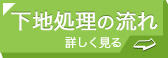 下地処理の流れ
詳しく見る